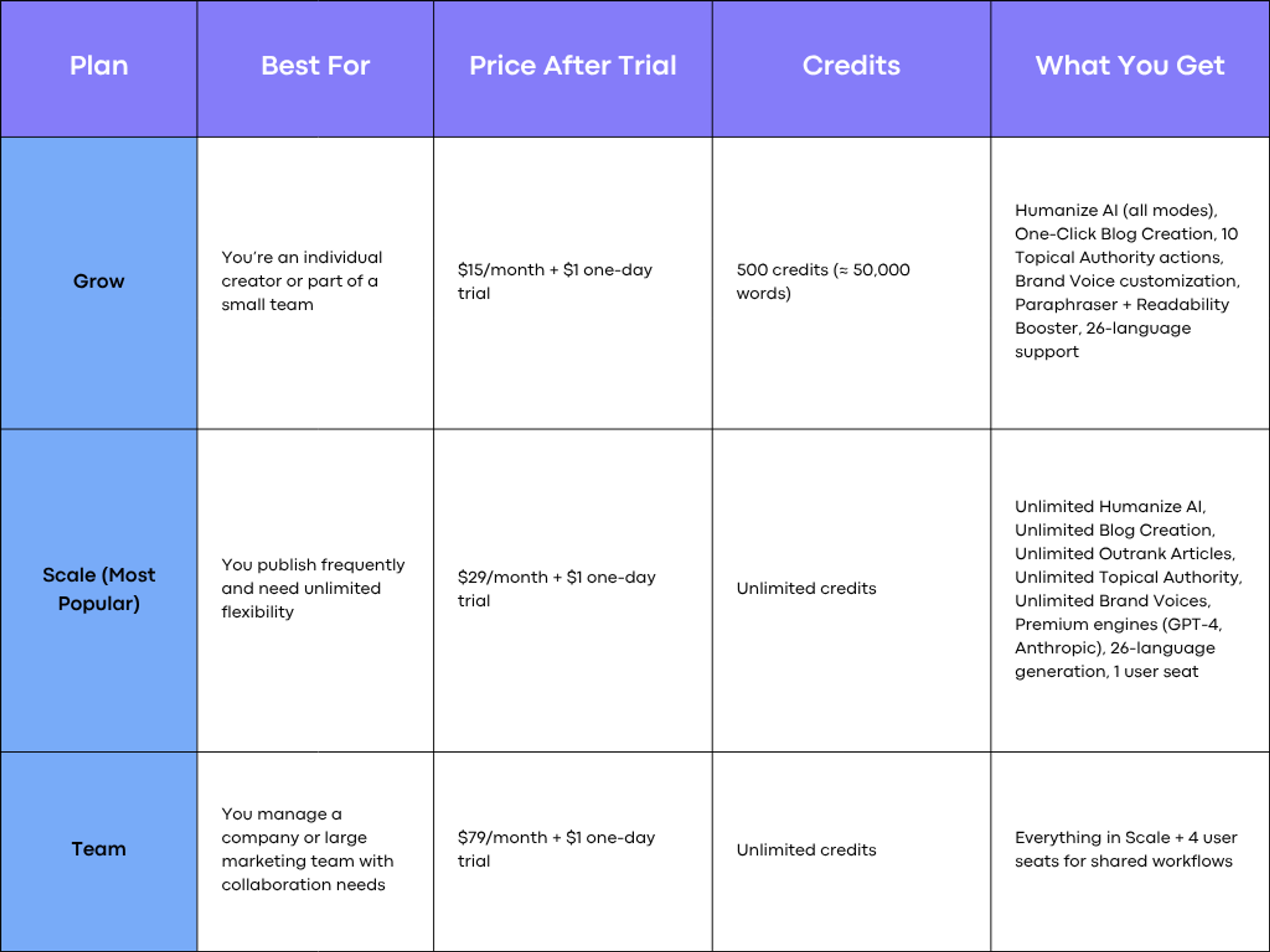 | Plan | Best For | Price After Trial | Credits | What You Get |
|---|---|---|---|---|
| Grow | You're an individual creator or part of a small team | \$15/month + \$1 one-day trial | 500 credits (≈ 50,000 words) | Humanize AI (all modes), One-Click Blog Creation, 10 Topical Authority actions, Brand Voice customization, Paraphraser + Readability Booster, 26-language support |
| Scale (Most Popular) | You publish frequently and need unlimited flexibility | \$29/month + \$1 one-day trial | Unlimited credits | Unlimited Humanize AI, Unlimited Blog Creation, Unlimited Outrank Articles, Unlimited Topical Authority, Unlimited Brand Voices, Premium engines (GPT-4, Anthropic), 26-language generation, 1 user seat |
| Team | You manage a company or large marketing team with collaboration needs | \$79/month + \$1 one-day trial | Unlimited credits | Everything in Scale + 4 user seats for shared workflows |